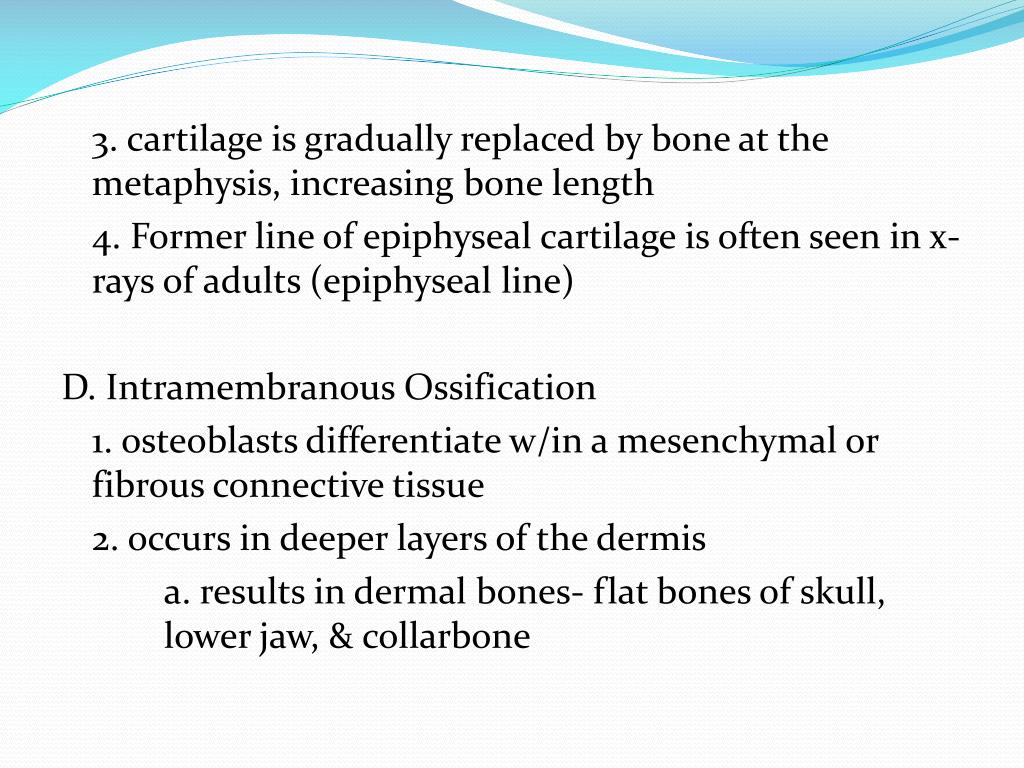 3. cartilage is gradually replaced by bone at the metaphysis, increasing bone length

4. Former line of epiphyseal cartilage is often seen in x-rays of adults (epiphyseal line)

D. Intramembranous Ossification

1. osteoblasts differentiate w/in a mesenchymal or fibrous connective tissue

2. occurs in deeper layers of the dermis

a. results in dermal bones- flat bones of skull, lower jaw, & collarbone